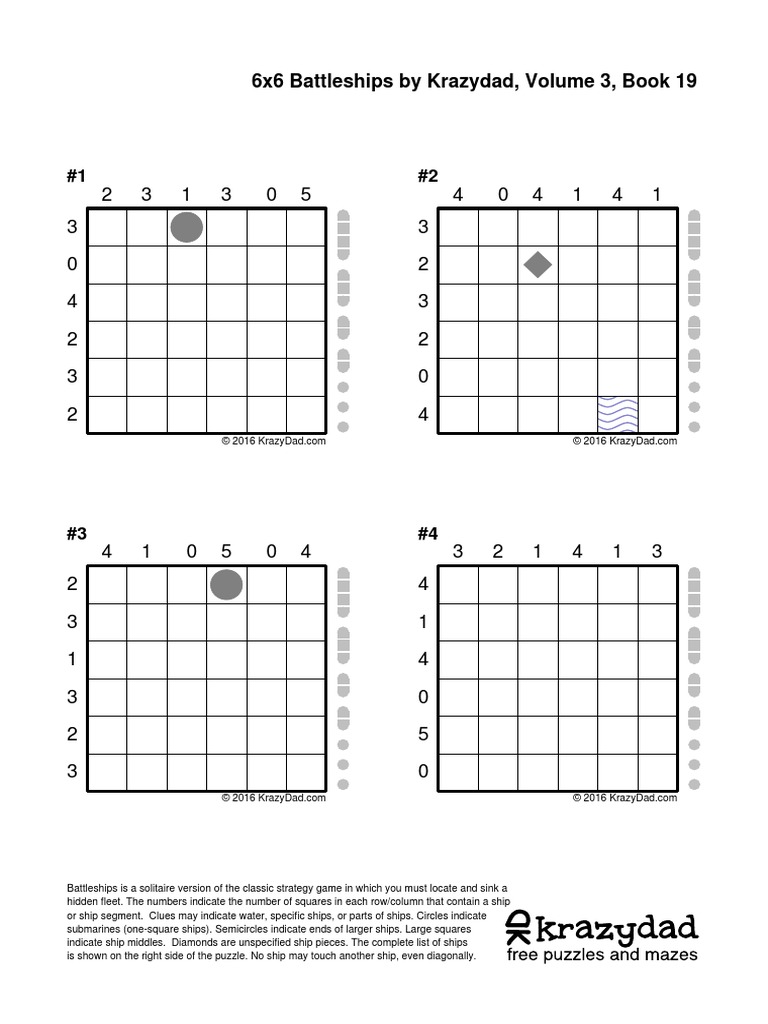 6x6 Battleships by Krazydad, Volume 3, Book 19

#1
2 3 1 3 0 5
3
0
4
2
3
2
© 2016 KrazyDad.com

#2
4 0 4 1 4 1
3
2
3
2
0
4
© 2016 KrazyDad.com

#3
4 1 0 5 0 4
2
3
1
3
2
3
© 2016 KrazyDad.com

#4
3 2 1 4 1 3
4
1
4
0
5
0
© 2016 KrazyDad.com

Battleships is a solitaire version of the classic strategy game in which you must locate and sink a hidden fleet. The numbers indicate the number of squares in each row/column that contain a ship or ship segment. Clues may indicate water, specific ships, or parts of ships. Circles indicate submarines (one-square ships). Semicircles indicate ends of larger ships. Large squares indicate ship middles. Diamonds are unspecified ship pieces. The complete list of ships is shown on the right side of the puzzle. No ship may touch another ship, even diagonally.

krazydad
free puzzles and mazes